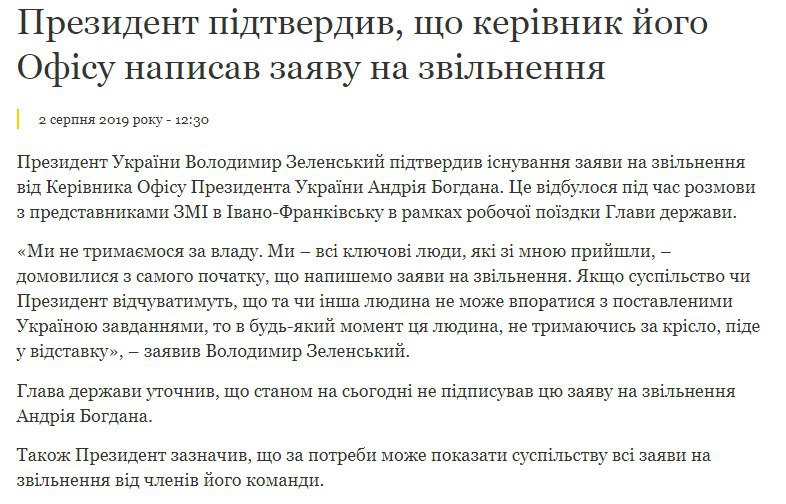 Президент підтвердив, що керівник його Офісу написав заяву на звільнення

2 серпня 2019 року - 12:30

Президент України Володимир Зеленський підтвердив існування заяви на звільнення від Керівника Офісу Президента України Андрія Богдана. Це відбулося під час розмови з представниками ЗМІ в Івано-Франківську в рамках робочої поїздки Глави держави.

«Ми не тримаємося за владу. Ми – всі ключові люди, які зі мною прийшли, – домовилися з самого початку, що напишемо заяви на звільнення. Якщо суспільство чи Президент відчуватимуть, що та чи інша людина не може впоратися з поставленими Україною завданнями, то в будь-який момент ця людина, не тримаючись за крісло, піде у відставку», – заявив Володимир Зеленський.

Глава держави уточнив, що станом на сьогодні не підписував цю заяву на звільнення Андрія Богдана.

Також Президент зазначив, що за потреби може показати суспільству всі заяви на звільнення від членів його команди.